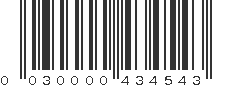 0 030000 434543